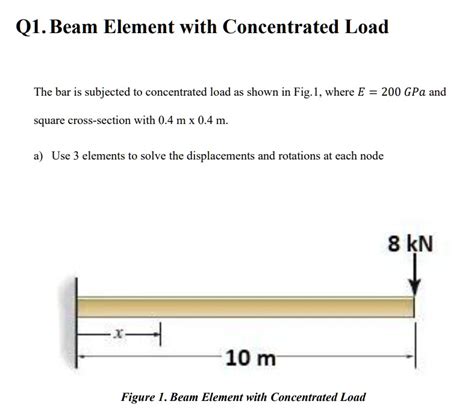 Q1. Beam Element with Concentrated Load

The bar is subjected to concentrated load as shown in Fig.1, where $E = 200\ GPa$ and square cross-section with 0.4 m x 0.4 m.

a) Use 3 elements to solve the displacements and rotations at each node

8 kN

$x$

10 m

Figure 1. Beam Element with Concentrated Load